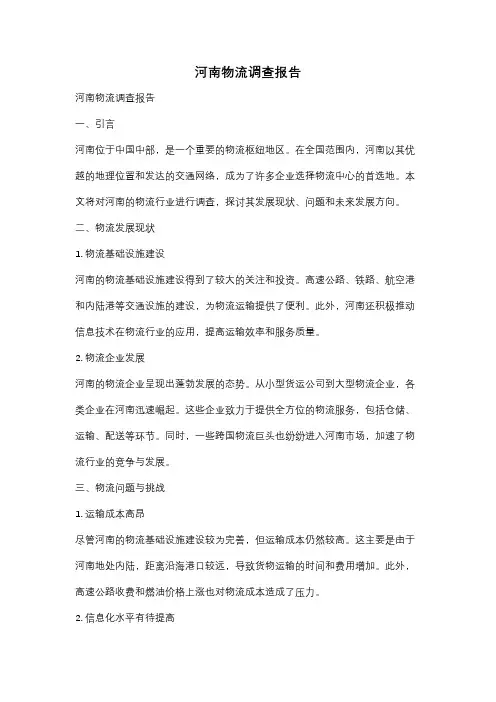 河南物流调查报告

河南物流调查报告

一、引言

河南位于中国中部，是一个重要的物流枢纽地区。在全国范围内，河南以其优越的地理位置和发达的交通网络，成为了许多企业选择物流中心的首选地。本文将对河南的物流行业进行调查，探讨其发展现状、问题和未来发展方向。

二、物流发展现状

1. 物流基础设施建设

河南的物流基础设施建设得到了较大的关注和投资。高速公路、铁路、航空港和内陆港等交通设施的建设，为物流运输提供了便利。此外，河南还积极推动信息技术在物流行业的应用，提高运输效率和服务质量。

2. 物流企业发展

河南的物流企业呈现出蓬勃发展的态势。从小型货运公司到大型物流企业，各类企业在河南迅速崛起。这些企业致力于提供全方位的物流服务，包括仓储、运输、配送等环节。同时，一些跨国物流巨头也纷纷进入河南市场，加速了物流行业的竞争与发展。

三、物流问题与挑战

1. 运输成本高昂

尽管河南的物流基础设施建设较为完善，但运输成本仍然较高。这主要是由于河南地处内陆，距离沿海港口较远，导致货物运输的时间和费用增加。此外，高速公路收费和燃油价格上涨也对物流成本造成了压力。

2. 信息化水平有待提高